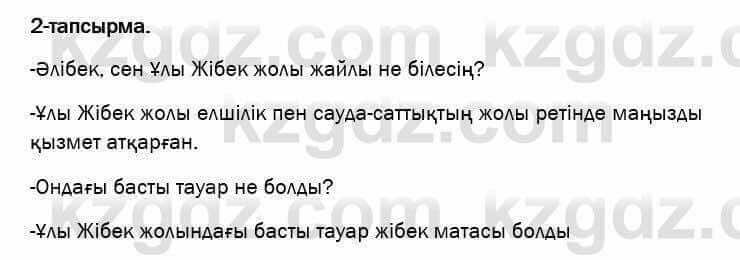 2-тапсырма.

-Әлібек, сен Ұлы Жібек жолы жайлы не білесің?

-Ұлы Жібек жолы елшілік пен сауда-саттықтың жолы ретінде маңызды қызмет атқарған.

-Ондағы басты тауар не болды?

-Ұлы Жібек жолындағы басты тауар жібек матасы болды

kzgdz.com kzgdz.com kzgdz.com kzgdz.com kzgdz.com